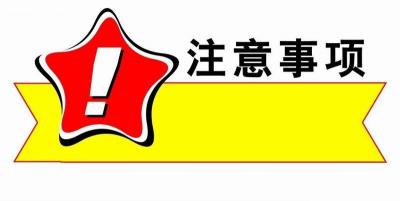 !
注意事项